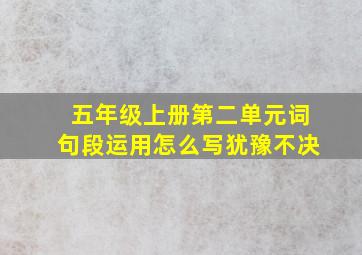 五年级上册第二单元词句段运用怎么写犹豫不决